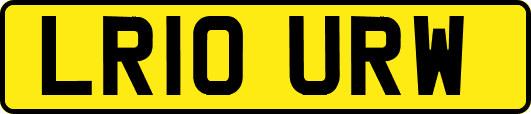 LR10 URW